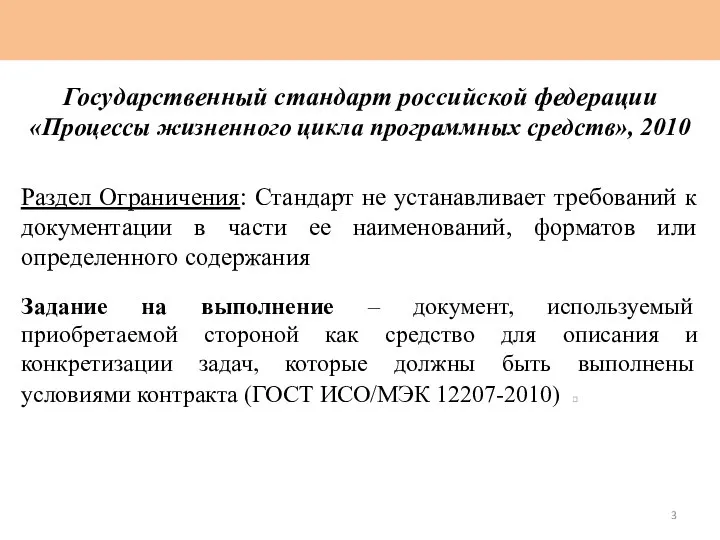 Государственный стандарт российской федерации «Процессы жизненного цикла программных средств», 2010

Раздел Ограничения: Стандарт не устанавливает требований к документации в части ее наименований, форматов или определенного содержания

Задание на выполнение – документ, используемый приобретаемой стороной как средство для описания и конкретизации задач, которые должны быть выполнены условиями контракта (ГОСТ ИСО/МЭК 12207-2010)

3